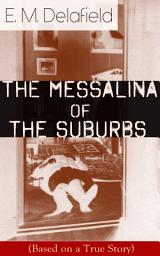 E. M. Delafield

THE MESSALINA OF THE SUBURBS

(Based on a True Story)